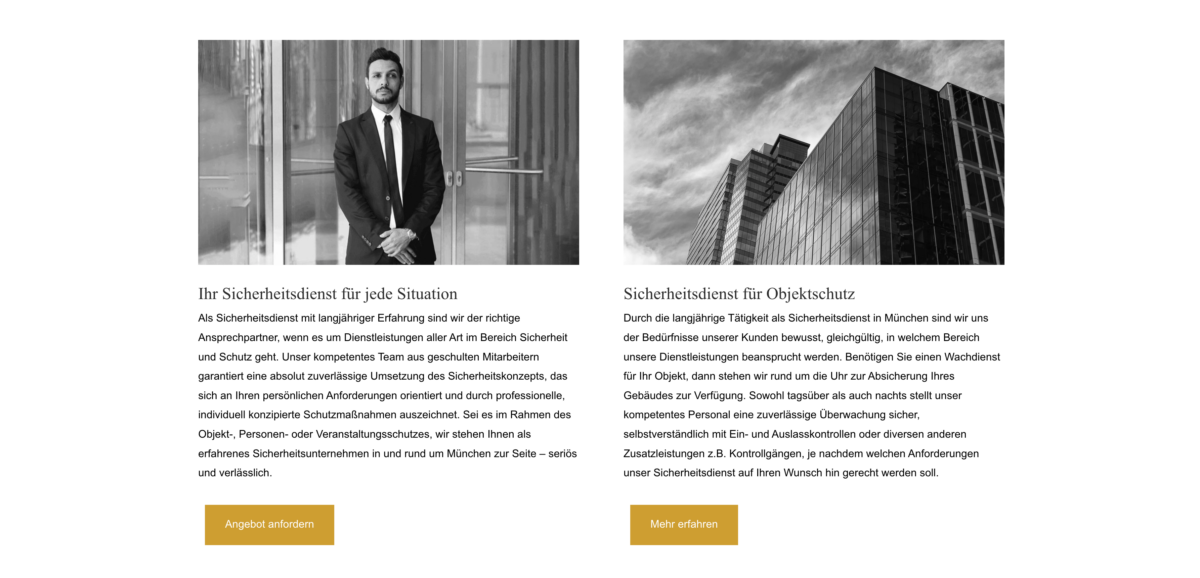 Ihr Sicherheitsdienst für jede Situation

Als Sicherheitsdienst mit langjähriger Erfahrung sind wir der richtige Ansprechpartner, wenn es um Dienstleistungen aller Art im Bereich Sicherheit und Schutz geht. Unser kompetentes Team aus geschulten Mitarbeitern garantiert eine absolut zuverlässige Umsetzung des Sicherheitskonzepts, das sich an Ihren persönlichen Anforderungen orientiert und durch professionelle, individuell konzipierte Schutzmaßnahmen auszeichnet. Sei es im Rahmen des Objekt-, Personen- oder Veranstaltungsschutzes, wir stehen Ihnen als erfahrenes Sicherheitsunternehmen in und rund um München zur Seite – seriös und verlässlich.

Angebot anfordern

Sicherheitsdienst für Objektschutz

Durch die langjährige Tätigkeit als Sicherheitsdienst in München sind wir uns der Bedürfnisse unserer Kunden bewusst, gleichgültig, in welchem Bereich unsere Dienstleistungen beansprucht werden. Benötigen Sie einen Wachdienst für Ihr Objekt, dann stehen wir rund um die Uhr zur Absicherung Ihres Gebäudes zur Verfügung. Sowohl tagsüber als auch nachts stellt unser kompetentes Personal eine zuverlässige Überwachung sicher, selbstverständlich mit Ein- und Auslasskontrollen oder diversen anderen Zusatzleistungen z.B. Kontrollgängen, je nachdem welchen Anforderungen unser Sicherheitsdienst auf Ihren Wunsch hin gerecht werden soll.

Mehr erfahren